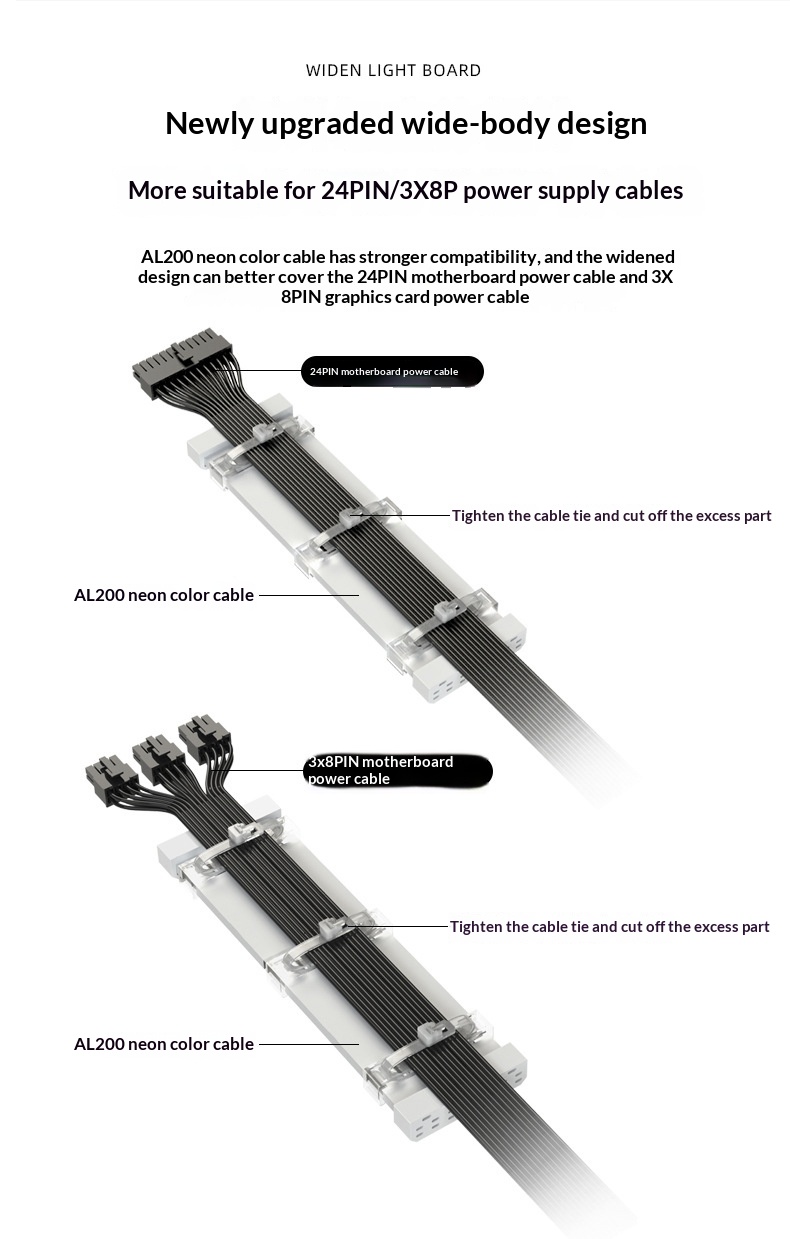 WIDEN LIGHT BOARD

Newly upgraded wide-body design

More suitable for 24PIN/3X8P power supply cables

AL200 neon color cable has stronger compatibility, and the widened design can better cover the 24PIN motherboard power cable and 3X 8PIN graphics card power cable

24PIN motherboard power cable

Tighten the cable tie and cut off the excess part

AL200 neon color cable

3x8PIN motherboard power cable

Tighten the cable tie and cut off the excess part

AL200 neon color cable